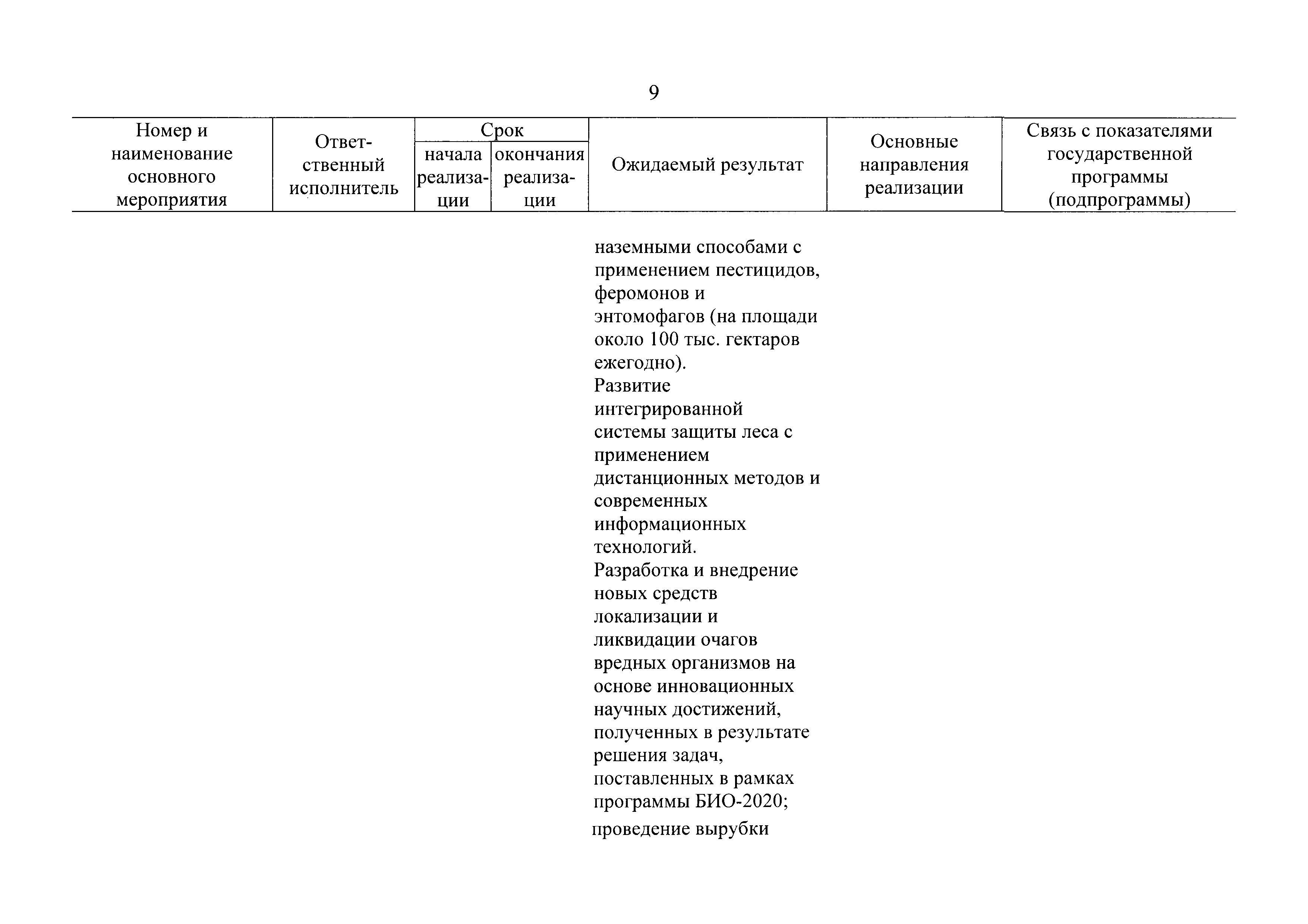 9

| Номер и наименование основного мероприятия | Ответственный исполнитель | Срок начала реализации | Срок окончания реализации | Ожидаемый результат | Основные направления реализации | Связь с показателями государственной программы (подпрограммы) |
|---|---|---|---|---|---|---|
| | | | | наземными способами с применением пестицидов, феромонов и энтомофагов (на площади около 100 тыс. гектаров ежегодно). Развитие интегрированной системы защиты леса с применением дистанционных методов и современных информационных технологий. Разработка и внедрение новых средств локализации и ликвидации очагов вредных организмов на основе инновационных научных достижений, полученных в результате решения задач, поставленных в рамках программы БИО-2020; проведение вырубки | | |